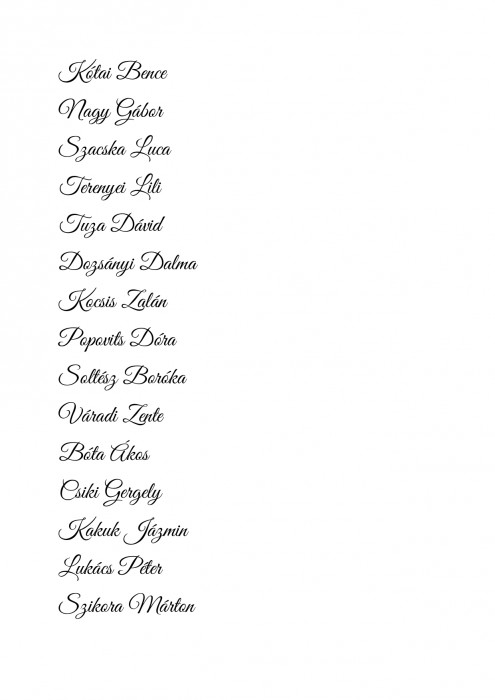 Kótai Bence

Nagy Gábor

Szacska Luca

Terenyei Lili

Tuza Dávid

Dozsányi Dalma

Kocsis Zalán

Popovits Dóra

Soltész Boróka

Váradi Zente

Bóta Ákos

Csiki Gergely

Kakuk Jázmin

Lukács Péter

Szikora Márton